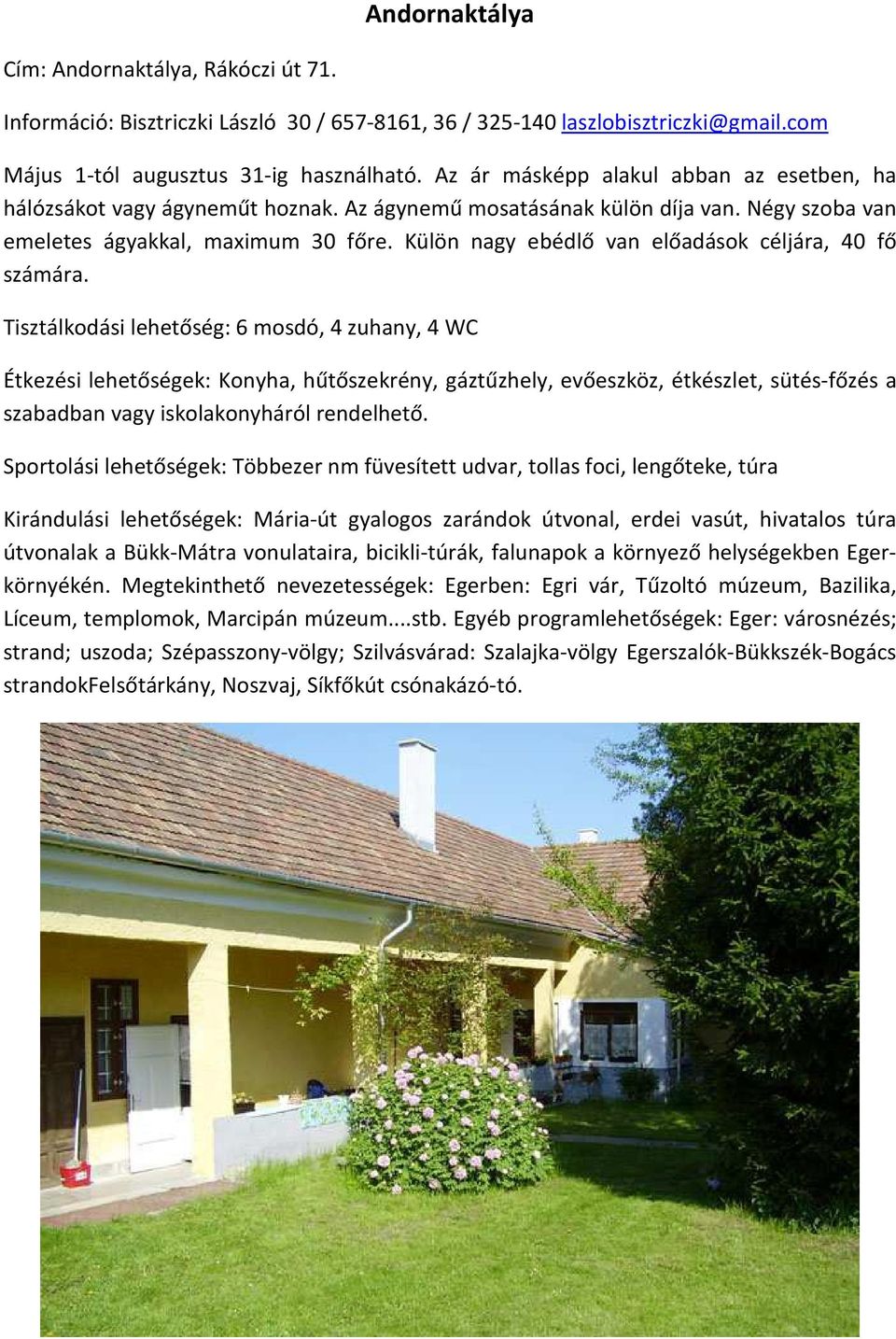 Andornaktálya

Cím: Andornaktálya, Rákóczi út 71.

Információ: Bisztriczki László 30 / 657-8161, 36 / 325-140 laszlobisztriczki@gmail.com

Május 1-tól augusztus 31-ig használható. Az ár másképp alakul abban az esetben, ha hálózsákot vagy ágyneműt hoznak. Az ágynemű mosatásának külön díja van. Négy szoba van emeletes ágyakkal, maximum 30 főre. Külön nagy ebédlő van előadások céljára, 40 fő számára.

Tisztálkodási lehetőség: 6 mosdó, 4 zuhany, 4 WC

Étkezési lehetőségek: Konyha, hűtőszekrény, gáztűzhely, evőeszköz, étkészlet, sütés-főzés a szabadban vagy iskolakonyháról rendelhető.

Sportolási lehetőségek: Többezer nm füvesített udvar, tollas foci, lengőteke, túra

Kirándulási lehetőségek: Mária-út gyalogos zarándok útvonal, erdei vasút, hivatalos túra útvonalak a Bükk-Mátra vonulataira, bicikli-túrák, falunapok a környező helységekben Eger-környékén. Megtekinthető nevezetességek: Egerben: Egri vár, Tűzoltó múzeum, Bazilika, Líceum, templomok, Marcipán múzeum....stb. Egyéb programlehetőségek: Eger: városnézés; strand; uszoda; Szépasszony-völgy; Szilvásvárad: Szalajka-völgy Egerszalók-Bükkszék-Bogács strandokFelsőtárkány, Noszvaj, Síkfőkút csónakázó-tó.